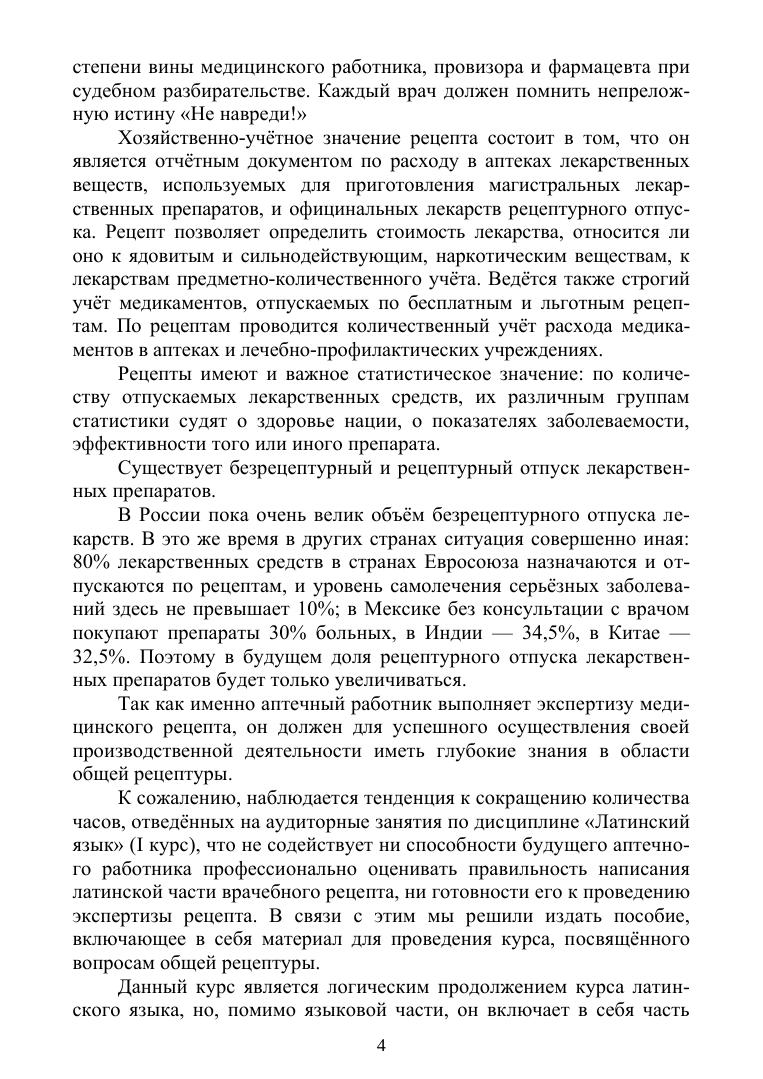 степени вины медицинского работника, провизора и фармацевта при судебном разбирательстве. Каждый врач должен помнить непреложную истину «Не навреди!»

Хозяйственно-учётное значение рецепта состоит в том, что он является отчётным документом по расходу в аптеках лекарственных веществ, используемых для приготовления магистральных лекарственных препаратов, и официнальных лекарств рецептурного отпуска. Рецепт позволяет определить стоимость лекарства, относится ли оно к ядовитым и сильнодействующим, наркотическим веществам, к лекарствам предметно-количественного учёта. Ведётся также строгий учёт медикаментов, отпускаемых по бесплатным и льготным рецептам. По рецептам проводится количественный учёт расхода медикаментов в аптеках и лечебно-профилактических учреждениях.

Рецепты имеют и важное статистическое значение: по количеству отпускаемых лекарственных средств, их различным группам статистики судят о здоровье нации, о показателях заболеваемости, эффективности того или иного препарата.

Существует безрецептурный и рецептурный отпуск лекарственных препаратов.

В России пока очень велик объём безрецептурного отпуска лекарств. В это же время в других странах ситуация совершенно иная: 80% лекарственных средств в странах Евросоюза назначаются и отпускаются по рецептам, и уровень самолечения серьёзных заболеваний здесь не превышает 10%; в Мексике без консультации с врачом покупают препараты 30% больных, в Индии — 34,5%, в Китае — 32,5%. Поэтому в будущем доля рецептурного отпуска лекарственных препаратов будет только увеличиваться.

Так как именно аптечный работник выполняет экспертизу медицинского рецепта, он должен для успешного осуществления своей производственной деятельности иметь глубокие знания в области общей рецептуры.

К сожалению, наблюдается тенденция к сокращению количества часов, отведённых на аудиторные занятия по дисциплине «Латинский язык» (I курс), что не содействует ни способности будущего аптечного работника профессионально оценивать правильность написания латинской части врачебного рецепта, ни готовности его к проведению экспертизы рецепта. В связи с этим мы решили издать пособие, включающее в себя материал для проведения курса, посвящённого вопросам общей рецептуры.

Данный курс является логическим продолжением курса латинского языка, но, помимо языковой части, он включает в себя часть

4